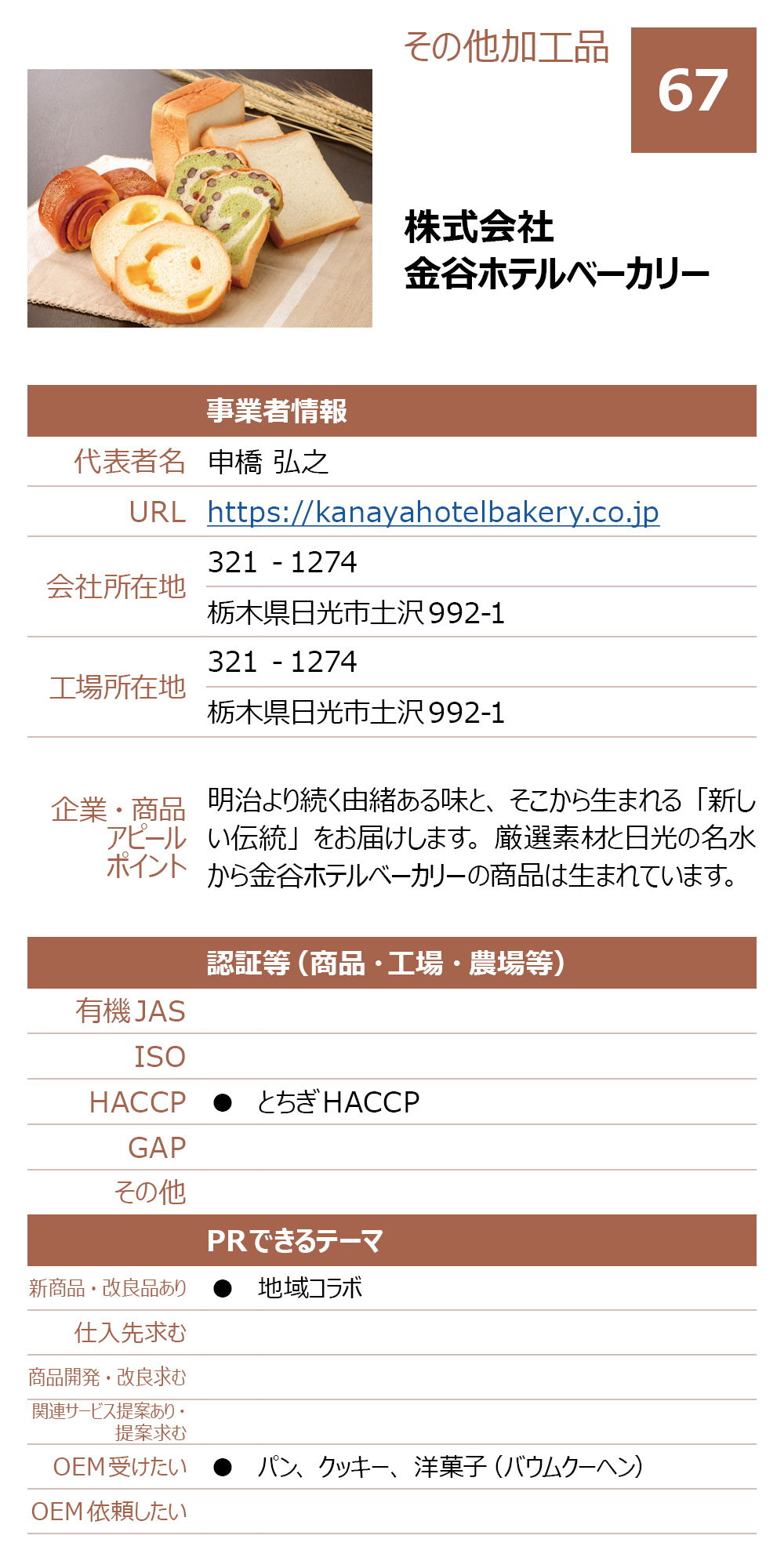 その他加工品

67

株式会社
金谷ホテルベーカリー

| | 事業者情報 |
|---|---|
| 代表者名 | 申橋 弘之 |
| URL | https://kanayahotelbakery.co.jp |
| 会社所在地 | 321 - 1274 |
| | 栃木県日光市土沢992-1 |
| 工場所在地 | 321 - 1274 |
| | 栃木県日光市土沢992-1 |

企業・商品アピールポイント

明治より続く由緒ある味と、そこから生まれる「新しい伝統」をお届けします。厳選素材と日光の名水から金谷ホテルベーカリーの商品は生まれています。

| | 認証等（商品・工場・農場等） |
|---|---|
| 有機JAS | |
| ISO | |
| HACCP | ● とちぎHACCP |
| GAP | |
| その他 | |

| | PRできるテーマ |
|---|---|
| 新商品・改良品あり | ● 地域コラボ |
| 仕入先求む | |
| 商品開発・改良求む | |
| 関連サービス提案あり・提案求む | |
| OEM受けたい | ● パン、クッキー、洋菓子（バウムクーヘン） |
| OEM依頼したい | |